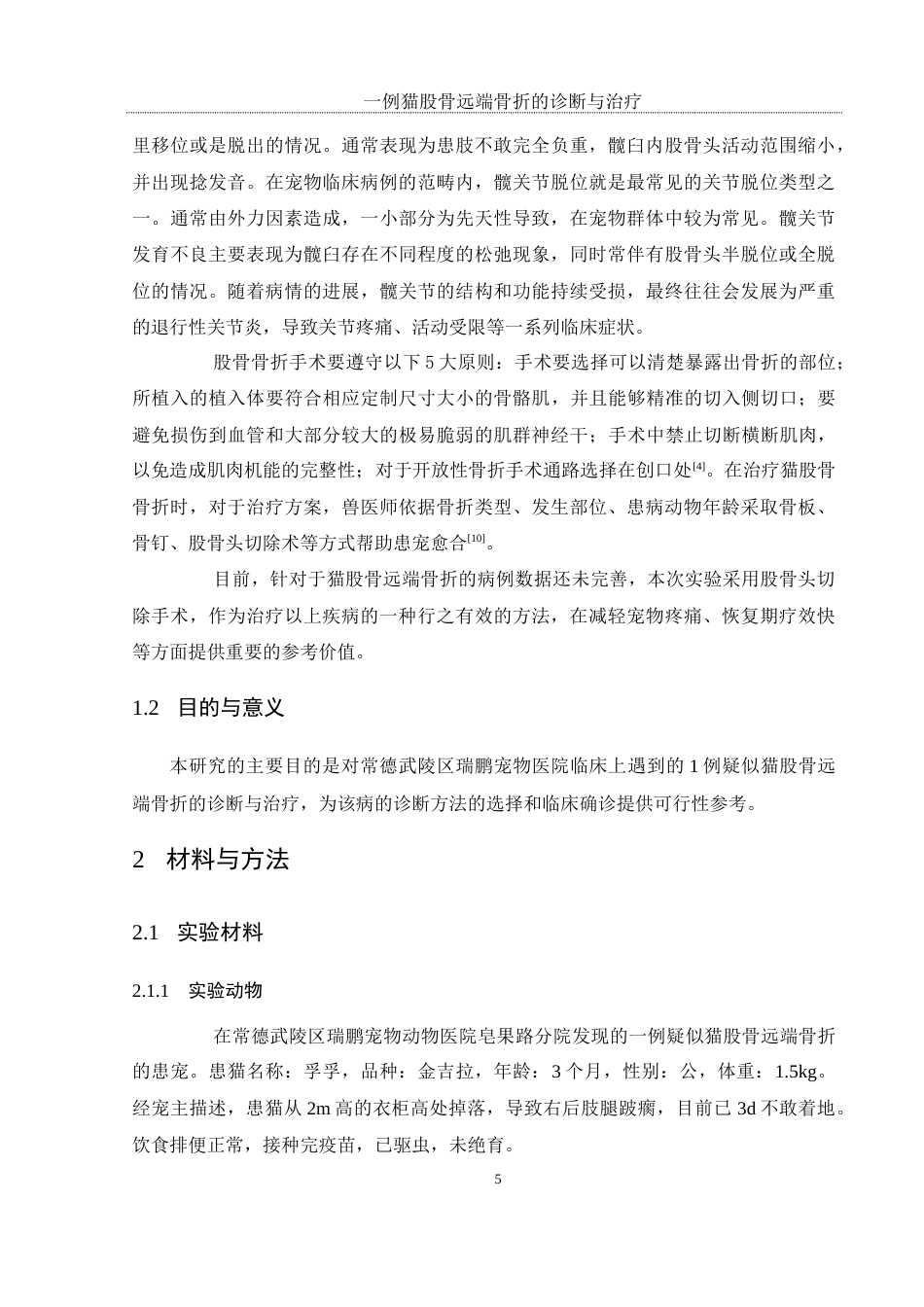 一例猫股骨远端骨折的诊断与治疗

里移位或是脱出的情况。通常表现为患肢不敢完全负重，髋臼内股骨头活动范围缩小，并出现捻发音。在宠物临床病例的范畴内，髋关节脱位就是最常见的关节脱位类型之一。通常由外力因素造成，一小部分为先天性导致，在宠物群体中较为常见。髋关节发育不良主要表现为髋臼存在不同程度的松弛现象，同时常伴有股骨头半脱位或全脱位的情况。随着病情的进展，髋关节的结构和功能持续受损，最终往往会发展为严重的退行性关节炎，导致关节疼痛、活动受限等一系列临床症状。

股骨骨折手术要遵守以下 5 大原则：手术要选择可以清楚暴露出骨折的部位；所植入的植入体要符合相应定制尺寸大小的骨骼肌，并且能够精准的切入侧切口；要避免损伤到血管和大部分较大的极易脆弱的肌群神经干；手术中禁止切断横断肌肉，以免造成肌肉机能的完整性；对于开放性骨折手术通路选择在创口处$^{[4]}$。在治疗猫股骨骨折时，对于治疗方案，兽医师依据骨折类型、发生部位、患病动物年龄采取骨板、骨钉、股骨头切除术等方式帮助患宠愈合$^{[10]}$。

目前，针对于猫股骨远端骨折的病例数据还未完善，本次实验采用股骨头切除手术，作为治疗以上疾病的一种行之有效的方法，在减轻宠物疼痛、恢复期疗效快等方面提供重要的参考价值。

1.2 目的与意义

本研究的主要目的是对常德武陵区瑞鹏宠物医院临床上遇到的 1 例疑似猫股骨远端骨折的诊断与治疗，为该病的诊断方法的选择和临床确诊提供可行性参考。

2 材料与方法

2.1 实验材料

2.1.1 实验动物

在常德武陵区瑞鹏宠物动物医院皂果路分院发现的一例疑似猫股骨远端骨折的患宠。患猫名称：孚孚，品种：金吉拉，年龄：3 个月，性别：公，体重：1.5kg。经宠主描述，患猫从 2m 高的衣柜高处掉落，导致右后肢腿跛瘸，目前已 3d 不敢着地。饮食排便正常，接种完疫苗，已驱虫，未绝育。

5